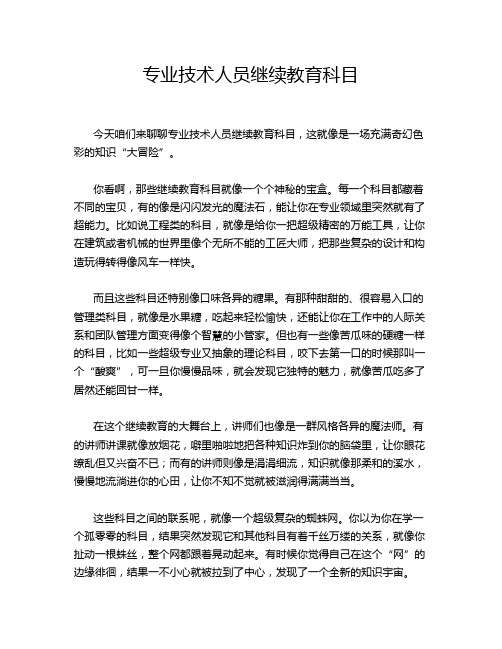 专业技术人员继续教育科目

今天咱们来聊聊专业技术人员继续教育科目，这就像是一场充满奇幻色彩的知识“大冒险”。

你看啊，那些继续教育科目就像一个个神秘的宝盒。每一个科目都藏着不同的宝贝，有的像是闪闪发光的魔法石，能让你在专业领域里突然就有了超能力。比如说工程类的科目，就像是给你一把超级精密的万能工具，让你在建筑或者机械的世界里像个无所不能的工匠大师，把那些复杂的设计和构造玩得转得像风车一样快。

而且这些科目还特别像口味各异的糖果。有那种甜甜的、很容易入口的管理类科目，就像是水果糖，吃起来轻松愉快，还能让你在工作中的人际关系和团队管理方面变得像个智慧的小管家。但也有一些像苦瓜味的硬糖一样的科目，比如一些超级专业又抽象的理论科目，咬下去第一口的时候那叫一个“酸爽”，可一旦你慢慢品味，就会发现它独特的魅力，就像苦瓜吃多了居然还能回甘一样。

在这个继续教育的大舞台上，讲师们也像是一群风格各异的魔法师。有的讲师讲课就像放烟花，噼里啪啦地把各种知识炸到你的脑袋里，让你眼花缭乱但又兴奋不已；而有的讲师则像是涓涓细流，知识就像那柔和的溪水，慢慢地流淌进你的心田，让你不知不觉就被滋润得满满当当。

这些科目之间的联系呢，就像一个超级复杂的蜘蛛网。你以为你在学一个孤零零的科目，结果突然发现它和其他科目有着千丝万缕的关系，就像你扯动一根蛛丝，整个网都跟着晃动起来。有时候你觉得自己在这个“网”的边缘徘徊，结果一不小心就被拉到了中心，发现了一个全新的知识宇宙。